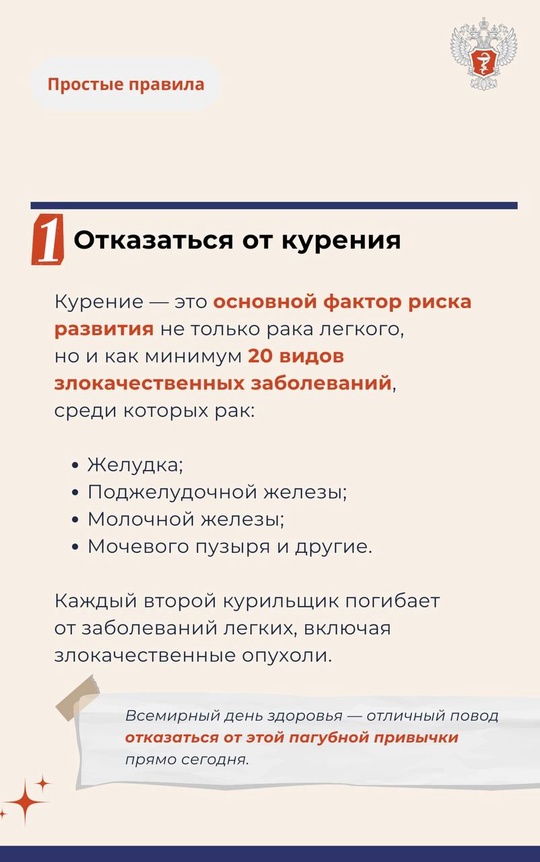 Простые правила

1 Отказаться от курения

Курение — это основной фактор риска развития не только рака легкого, но и как минимум 20 видов злокачественных заболеваний, среди которых рак:

• Желудка;
• Поджелудочной железы;
• Молочной железы;
• Мочевого пузыря и другие.

Каждый второй курильщик погибает от заболеваний легких, включая злокачественные опухоли.

Всемирный день здоровья — отличный повод отказаться от этой пагубной привычки прямо сегодня.